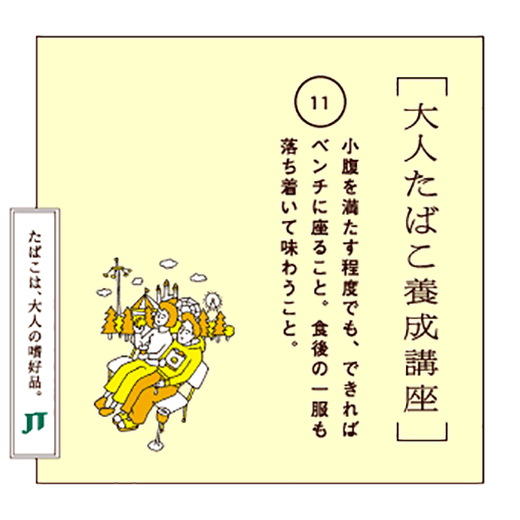 [大人たばこ養成講座]

11

小腹を満たす程度でも、できればベンチに座ること。食後の一服も落ち着いて味わうこと。

たばこは、大人の嗜好品。

JT